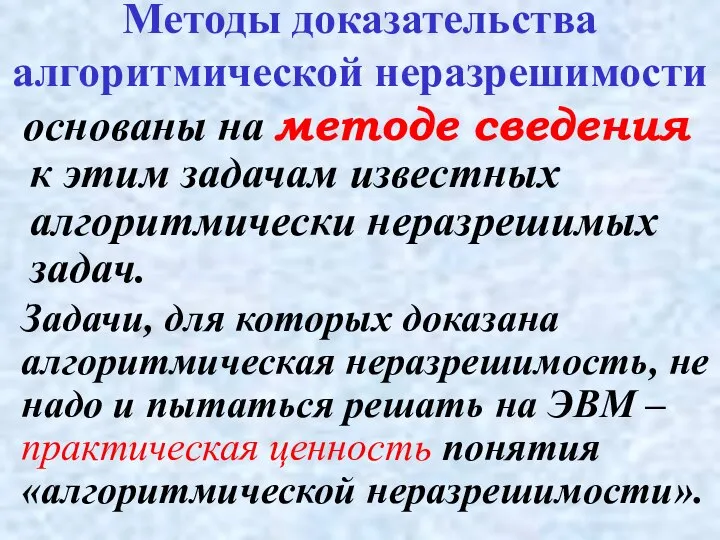 Методы доказательства алгоритмической неразрешимости

основаны на методе сведения к этим задачам известных алгоритмически неразрешимых задач.

Задачи, для которых доказана алгоритмическая неразрешимость, не надо и пытаться решать на ЭВМ – практическая ценность понятия «алгоритмической неразрешимости».